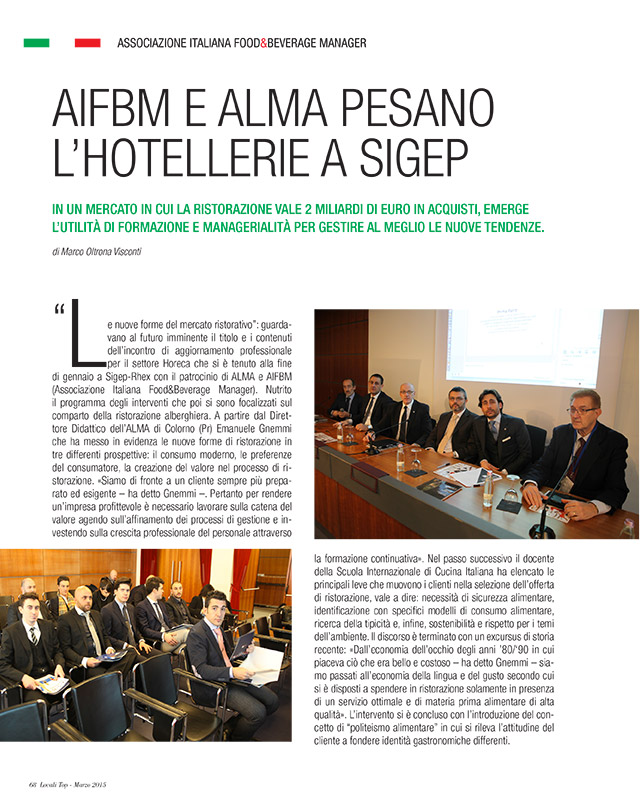 ASSOCIAZIONE ITALIANA FOOD&BEVERAGE MANAGER

AIFBM E ALMA PESANO L'HOTELLERIE A SIGEP

IN UN MERCATO IN CUI LA RISTORAZIONE VALE 2 MILIARDI DI EURO IN ACQUISTI, EMERGE L'UTILITÀ DI FORMAZIONE E MANAGERIALITÀ PER GESTIRE AL MEGLIO LE NUOVE TENDENZE.

di Marco Oltrona Visconti

"Le nuove forme del mercato ristorativo": guardavano al futuro imminente il titolo e i contenuti dell'incontro di aggiornamento professionale per il settore Horeca che si è tenuto alla fine di gennaio a Sigep-Rhex con il patrocinio di ALMA e AIFBM (Associazione Italiana Food&Beverage Manager). Nutrito il programma degli interventi che poi si sono focalizzati sul comparto della ristorazione alberghiera. A partire dal Direttore Didattico dell'ALMA di Colorno (Pr) Emanuele Gnemmi che ha messo in evidenza le nuove forme di ristorazione in tre differenti prospettive: il consumo moderno, le preferenze del consumatore, la creazione del valore nel processo di ristorazione. «Siamo di fronte a un cliente sempre più preparato ed esigente – ha detto Gnemmi –. Pertanto per rendere un'impresa profittevole è necessario lavorare sulla catena del valore agendo sull'affinamento dei processi di gestione e investendo sulla crescita professionale del personale attraverso la formazione continuativa». Nel passo successivo il docente della Scuola Internazionale di Cucina Italiana ha elencato le principali leve che muovono i clienti nella selezione dell'offerta di ristorazione, vale a dire: necessità di sicurezza alimentare, identificazione con specifici modelli di consumo alimentare, ricerca della tipicità e, infine, sostenibilità e rispetto per i temi dell'ambiente. Il discorso è terminato con un excursus di storia recente: «Dall'economia dell'occhio degli anni '80/'90 in cui piaceva ciò che era bello e costoso – ha detto Gnemmi – siamo passati all'economia della lingua e del gusto secondo cui si è disposti a spendere in ristorazione solamente in presenza di un servizio ottimale e di materia prima alimentare di alta qualità». L'intervento si è concluso con l'introduzione del concetto di "politeismo alimentare" in cui si rileva l'attitudine del cliente a fondere identità gastronomiche differenti.

68 Locali Top - Marzo 2015